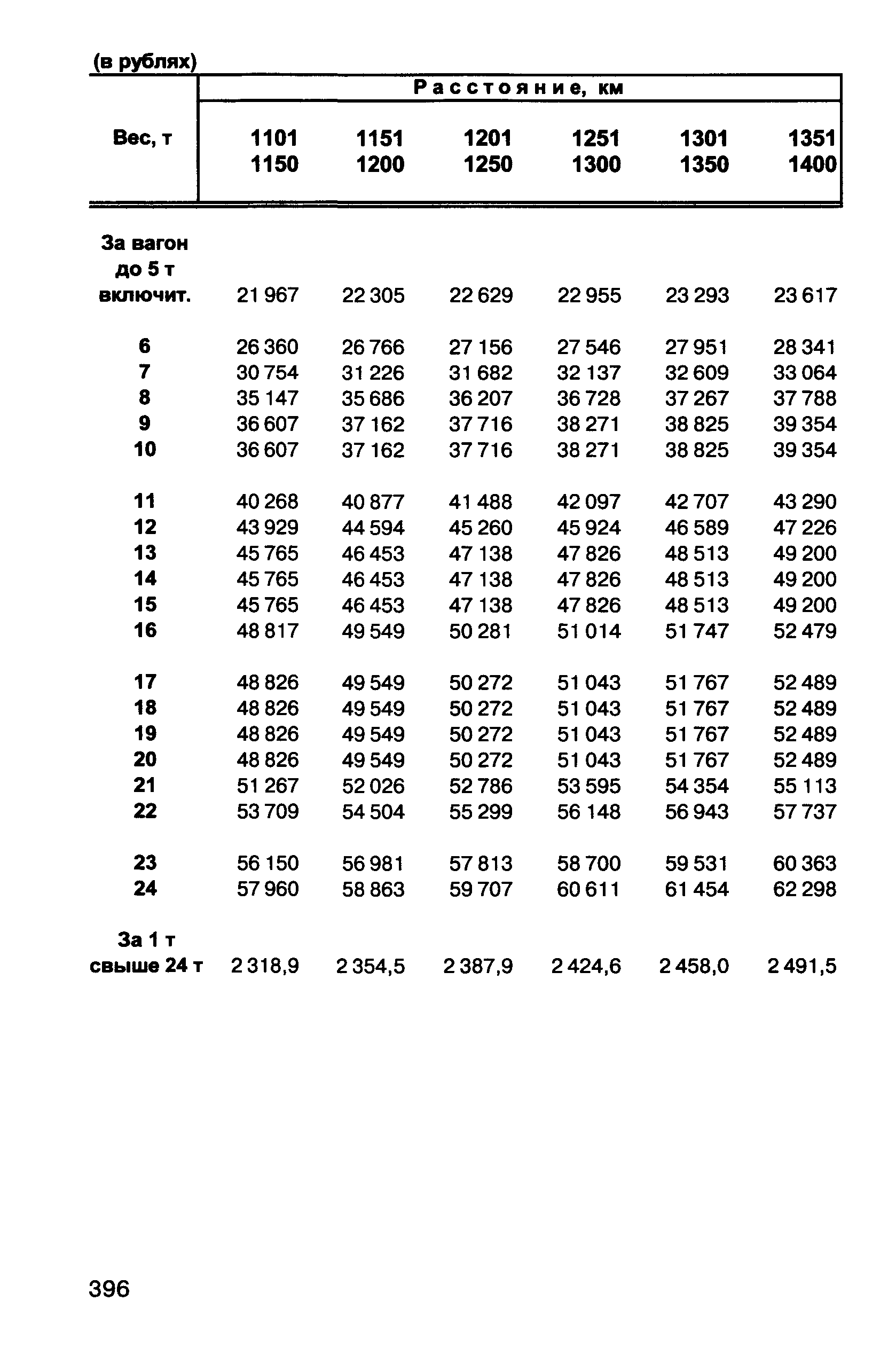 (в рублях)

| Вес, т | Расстояние, км | | | | | |
|---|---|---|---|---|---|---|
| | 1101 1150 | 1151 1200 | 1201 1250 | 1251 1300 | 1301 1350 | 1351 1400 |
| За вагон до 5 т включит. | 21 967 | 22 305 | 22 629 | 22 955 | 23 293 | 23 617 |
| 6 | 26 360 | 26 766 | 27 156 | 27 546 | 27 951 | 28 341 |
| 7 | 30 754 | 31 226 | 31 682 | 32 137 | 32 609 | 33 064 |
| 8 | 35 147 | 35 686 | 36 207 | 36 728 | 37 267 | 37 788 |
| 9 | 36 607 | 37 162 | 37 716 | 38 271 | 38 825 | 39 354 |
| 10 | 36 607 | 37 162 | 37 716 | 38 271 | 38 825 | 39 354 |
| 11 | 40 268 | 40 877 | 41 488 | 42 097 | 42 707 | 43 290 |
| 12 | 43 929 | 44 594 | 45 260 | 45 924 | 46 589 | 47 226 |
| 13 | 45 765 | 46 453 | 47 138 | 47 826 | 48 513 | 49 200 |
| 14 | 45 765 | 46 453 | 47 138 | 47 826 | 48 513 | 49 200 |
| 15 | 45 765 | 46 453 | 47 138 | 47 826 | 48 513 | 49 200 |
| 16 | 48 817 | 49 549 | 50 281 | 51 014 | 51 747 | 52 479 |
| 17 | 48 826 | 49 549 | 50 272 | 51 043 | 51 767 | 52 489 |
| 18 | 48 826 | 49 549 | 50 272 | 51 043 | 51 767 | 52 489 |
| 19 | 48 826 | 49 549 | 50 272 | 51 043 | 51 767 | 52 489 |
| 20 | 48 826 | 49 549 | 50 272 | 51 043 | 51 767 | 52 489 |
| 21 | 51 267 | 52 026 | 52 786 | 53 595 | 54 354 | 55 113 |
| 22 | 53 709 | 54 504 | 55 299 | 56 148 | 56 943 | 57 737 |
| 23 | 56 150 | 56 981 | 57 813 | 58 700 | 59 531 | 60 363 |
| 24 | 57 960 | 58 863 | 59 707 | 60 611 | 61 454 | 62 298 |
| За 1 т свыше 24 т | 2 318,9 | 2 354,5 | 2 387,9 | 2 424,6 | 2 458,0 | 2 491,5 |

396